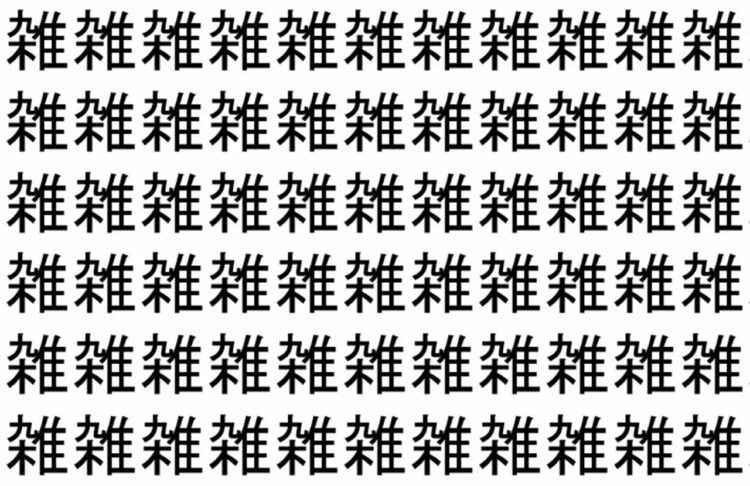 雑雑雑雑雑雑雑雑雑雑雑
雑雑雑雑雑雑雑雑雑雑雑
雑雑雑雑雑雑雑雑雑雑雑
雑雑雑雑雑雑雑雑雑雑雑
雑雑雑雑雑雑雑雑雑雑雑
雑雑雑雑雑雑雑雑雑雑雑